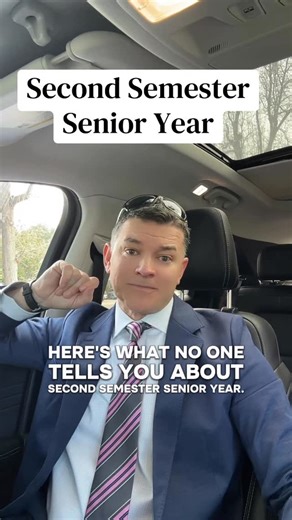 Second Semester Senior Year

HERE'S WHAT NO ONE TELLS YOU ABOUT SECOND SEMESTER SENIOR YEAR.